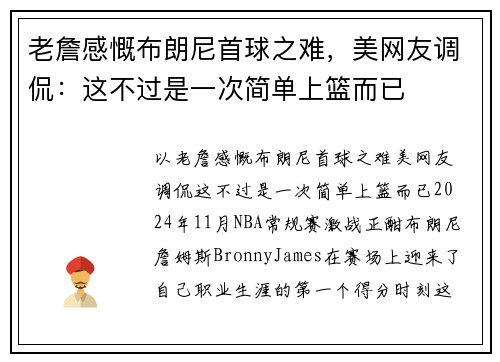 老詹感慨布朗尼首球之难，美网友调侃：这不过是一次简单上篮而已

以老詹感慨布朗尼首球之难美网友调侃这不过是一次简单上篮而已2024年11月NBA常规赛激战正酣布朗尼詹姆斯BronnyJames在赛场上迎来了自己职业生涯的第一个得分时刻这